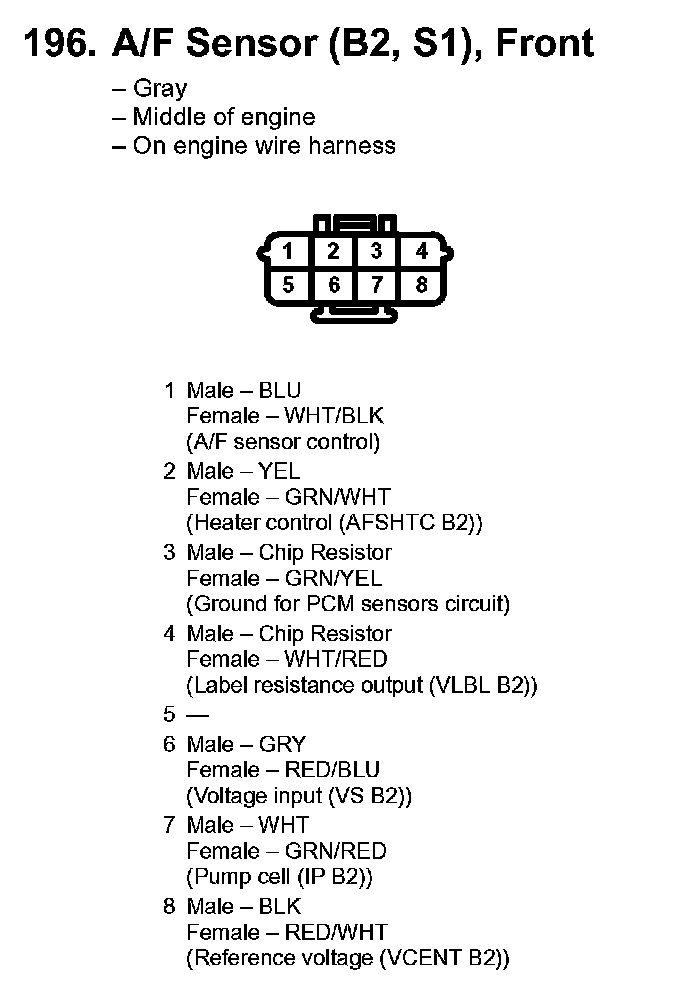 196. A/F Sensor (B2, S1), Front

– Gray
– Middle of engine
– On engine wire harness

1 2 3 4
5 6 7 8

1 Male – BLU
Female – WHT/BLK
(A/F sensor control)

2 Male – YEL
Female – GRN/WHT
(Heater control (AFSHTC B2))

3 Male – Chip Resistor
Female – GRN/YEL
(Ground for PCM sensors circuit)

4 Male – Chip Resistor
Female – WHT/RED
(Label resistance output (VLBL B2))

5 —

6 Male – GRY
Female – RED/BLU
(Voltage input (VS B2))

7 Male – WHT
Female – GRN/RED
(Pump cell (IP B2))

8 Male – BLK
Female – RED/WHT
(Reference voltage (VCENT B2))